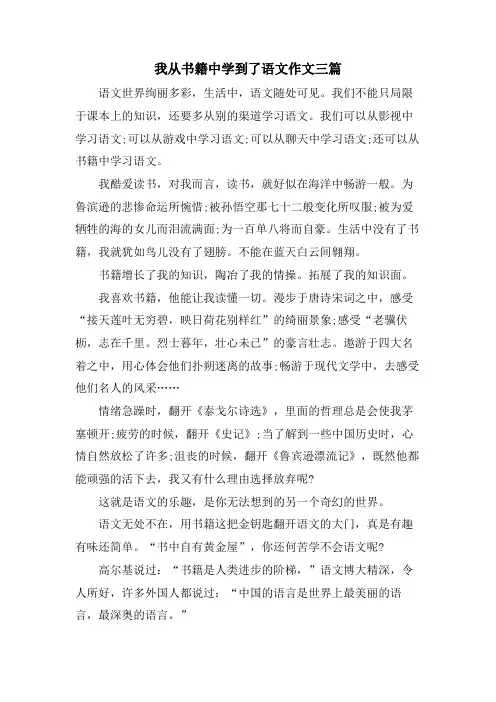 我从书籍中学到了语文作文三篇

语文世界绚丽多彩，生活中，语文随处可见。我们不能只局限于课本上的知识，还要多从别的渠道学习语文。我们可以从影视中学习语文;可以从游戏中学习语文;可以从聊天中学习语文;还可以从书籍中学习语文。

我酷爱读书，对我而言，读书，就好似在海洋中畅游一般。为鲁滨逊的悲惨命运所惋惜;被孙悟空那七十二般变化所叹服;被为爱牺牲的海的女儿而泪流满面;为一百单八将而自豪。生活中没有了书籍，我就犹如鸟儿没有了翅膀。不能在蓝天白云间翱翔。

书籍增长了我的知识，陶冶了我的情操。拓展了我的知识面。

我喜欢书籍，他能让我读懂一切。漫步于唐诗宋词之中，感受“接天莲叶无穷碧，映日荷花别样红”的绮丽景象;感受“老骥伏枥，志在千里。烈士暮年，壮心未已”的豪言壮志。遨游于四大名着之中，用心体会他们扑朔迷离的故事;畅游于现代文学中，去感受他们名人的风采……

情绪急躁时，翻开《泰戈尔诗选》，里面的哲理总是会使我茅塞顿开;疲劳的时候，翻开《史记》;当了解到一些中国历史时，心情自然放松了许多;沮丧的时候，翻开《鲁宾逊漂流记》，既然他都能顽强的活下去，我又有什么理由选择放弃呢?

这就是语文的乐趣，是你无法想到的另一个奇幻的世界。

语文无处不在，用书籍这把金钥匙翻开语文的大门，真是有趣有味还简单。“书中自有黄金屋”，你还何苦学不会语文呢?

高尔基说过：“书籍是人类进步的阶梯，”语文博大精深，令人所好，许多外国人都说过：“中国的语言是世界上最美丽的语言，最深奥的语言。”